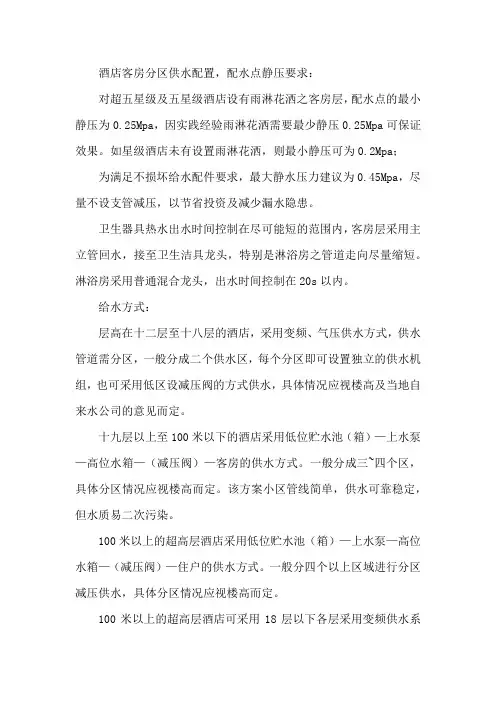 酒店客房分区供水配置，配水点静压要求：

对超五星级及五星级酒店设有雨淋花洒之客房层，配水点的最小静压为 0.25Mpa，因实践经验雨淋花洒需要最少静压 0.25Mpa 可保证效果。如星级酒店未有设置雨淋花洒，则最小静压可为 0.2Mpa；

为满足不损坏给水配件要求，最大静水压力建议为 0.45Mpa，尽量不设支管减压，以节省投资及减少漏水隐患。

卫生器具热水出水时间控制在尽可能短的范围内，客房层采用主立管回水，接至卫生洁具龙头，特别是淋浴房之管道走向尽量缩短。淋浴房采用普通混合龙头，出水时间控制在 20s 以内。

给水方式：

层高在十二层至十八层的酒店，采用变频、气压供水方式，供水管道需分区，一般分成二个供水区，每个分区即可设置独立的供水机组，也可采用低区设减压阀的方式供水，具体情况应视楼高及当地自来水公司的意见而定。

十九层以上至 100 米以下的酒店采用低位贮水池（箱）—上水泵—高位水箱—（减压阀）—客房的供水方式。一般分成三~四个区，具体分区情况应视楼高而定。该方案小区管线简单，供水可靠稳定，但水质易二次污染。

100 米以上的超高层酒店采用低位贮水池（箱）—上水泵—高位水箱—（减压阀）—住户的供水方式。一般分四个以上区域进行分区减压供水，具体分区情况应视楼高而定。

100 米以上的超高层酒店可采用 18 层以下各层采用变频供水系